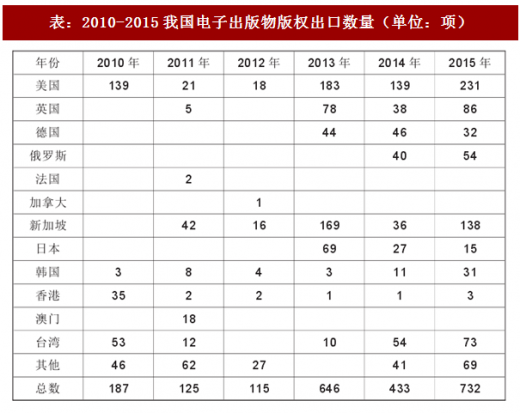 表：2010-2015 我国电子出版物版权出口数量（单位：项）

| 年份 | 2010 年 | 2011 年 | 2012 年 | 2013 年 | 2014 年 | 2015 年 |
|---|---|---|---|---|---|---|
| 美国 | 139 | 21 | 18 | 183 | 139 | 231 |
| 英国 | | 5 | | 78 | 38 | 86 |
| 德国 | | | | 44 | 46 | 32 |
| 俄罗斯 | | | | | 40 | 54 |
| 法国 | | 2 | | | | |
| 加拿大 | | | 1 | | | |
| 新加坡 | | 42 | 16 | 169 | 36 | 138 |
| 日本 | | | | 69 | 27 | 15 |
| 韩国 | 3 | 8 | 4 | 3 | 11 | 31 |
| 香港 | 35 | 2 | 2 | 1 | 1 | 3 |
| 澳门 | | 18 | | | | |
| 台湾 | 53 | 12 | | 10 | 54 | 73 |
| 其他 | 46 | 62 | 27 | | 41 | 69 |
| 总数 | 187 | 125 | 115 | 646 | 433 | 732 |